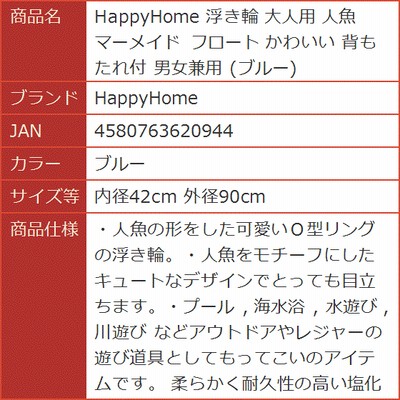 | 商品名 | HappyHome 浮き輪 大人用 人魚 マーメイド フロート かわいい 背もたれ付 男女兼用 (ブルー) |
|---|---|
| ブランド | HappyHome |
| JAN | 4580763620944 |
| カラー | ブルー |
| サイズ等 | 内径42cm 外径90cm |
| 商品仕様 | ・人魚の形をした可愛いＯ型リングの浮き輪。・人魚をモチーフにしたキュートなデザインでとっても目立ちます。・プール，海水浴，水遊び，川遊び などアウトドアやレジャーの遊び道具としてもってこいのアイテムです。 柔らかく耐久性の高い塩化 |